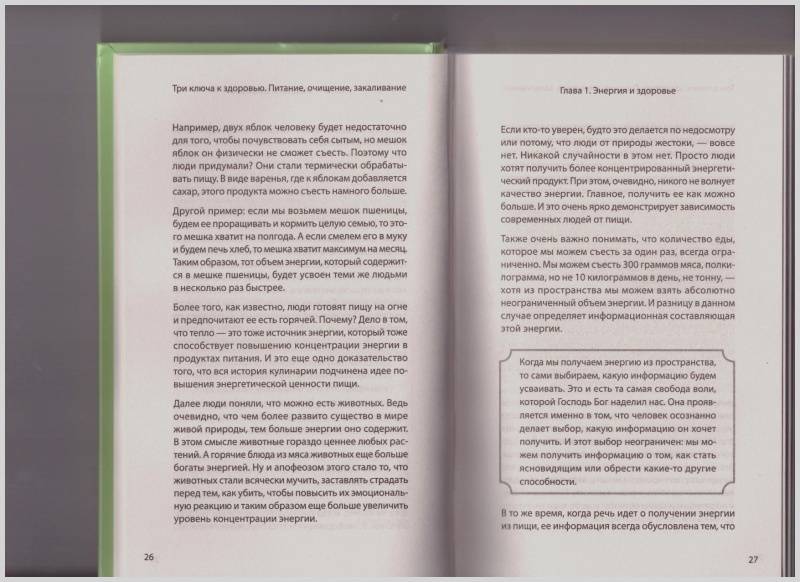 Три ключа к здоровью. Питание, очищение, закаливание

Например, двух яблок человеку будет недостаточно для того, чтобы почувствовать себя сытым, но мешок яблок он физически не сможет съесть. Поэтому что люди придумали? Они стали термически обрабатывать пищу. В виде варенья, где к яблокам добавляется сахар, этого продукта можно съесть намного больше.

Другой пример: если мы возьмем мешок пшеницы, будем ее проращивать и кормить целую семью, то этого мешка хватит на полгода. А если смелем его в муку и будем печь хлеб, то мешка хватит максимум на месяц. Таким образом, тот объем энергии, который содержится в мешке пшеницы, будет усвоен теми же людьми в несколько раз быстрее.

Более того, как известно, люди готовят пищу на огне и предпочитают ее есть горячей. Почему? Дело в том, что тепло — это тоже источник энергии, который тоже способствует повышению концентрации энергии в продуктах питания. И это еще одно доказательство того, что вся история кулинарии подчинена идее повышения энергетической ценности пищи.

Далее люди поняли, что можно есть животных. Ведь очевидно, что чем более развито существо в мире живой природы, тем больше энергии оно содержит. В этом смысле животные гораздо ценнее любых растений. А горячие блюда из мяса животных еще больше богаты энергией. Ну и апофеозом этого стало то, что животных стали всячески мучить, заставлять страдать перед тем, как убить, чтобы повысить их эмоциональную реакцию и таким образом еще больше увеличить уровень концентрации энергии.

26

Глава 1. Энергия и здоровье

Если кто-то уверен, будто это делается по недосмотру или потому, что люди от природы жестоки, — вовсе нет. Никакой случайности в этом нет. Просто люди хотят получить более концентрированный энергетический продукт. При этом, очевидно, никого не волнует качество энергии. Главное, получить ее как можно больше. И это очень ярко демонстрирует зависимость современных людей от пищи.

Также очень важно понимать, что количество еды, которое мы можем съесть за один раз, всегда ограниченно. Мы можем съесть 300 граммов мяса, полкилограмма, но не 10 килограммов в день, не тонну, — хотя из пространства мы можем взять абсолютно неограниченный объем энергии. И разницу в данном случае определяет информационная составляющая этой энергии.

Когда мы получаем энергию из пространства, то сами выбираем, какую информацию будем усваивать. Это и есть та самая свобода воли, которой Господь Бог наделил нас. Она проявляется именно в том, что человек осознанно делает выбор, какую информацию он хочет получить. И этот выбор неограничен: мы можем получить информацию о том, как стать ясновидящим или обрести какие-то другие способности.

В то же время, когда речь идет о получении энергии из пищи, ее информация всегда обусловлена тем, что

27